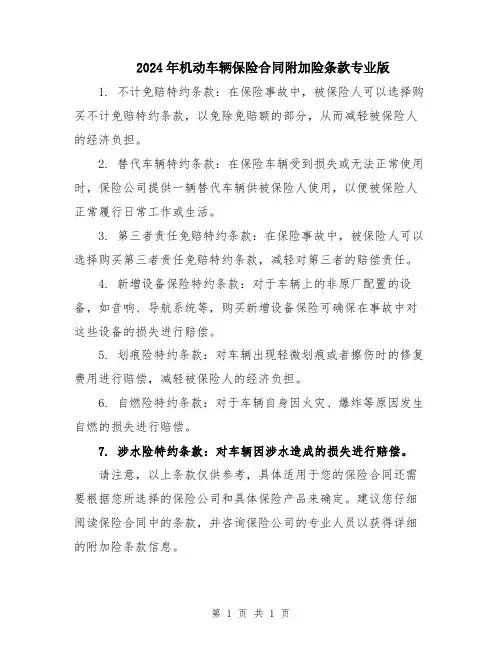 2024年机动车辆保险合同附加险条款专业版

1. 不计免赔特约条款：在保险事故中，被保险人可以选择购买不计免赔特约条款，以免除免赔额的部分，从而减轻被保险人的经济负担。

2. 替代车辆特约条款：在保险车辆受到损失或无法正常使用时，保险公司提供一辆替代车辆供被保险人使用，以便被保险人正常履行日常工作或生活。

3. 第三者责任免赔特约条款：在保险事故中，被保险人可以选择购买第三者责任免赔特约条款，减轻对第三者的赔偿责任。

4. 新增设备保险特约条款：对于车辆上的非原厂配置的设备，如音响、导航系统等，购买新增设备保险可确保在事故中对这些设备的损失进行赔偿。

5. 划痕险特约条款：对车辆出现轻微划痕或者擦伤时的修复费用进行赔偿，减轻被保险人的经济负担。

6. 自燃险特约条款：对于车辆自身因火灾、爆炸等原因发生自燃的损失进行赔偿。

7. 涉水险特约条款：对车辆因涉水造成的损失进行赔偿。

请注意，以上条款仅供参考，具体适用于您的保险合同还需要根据您所选择的保险公司和具体保险产品来确定。建议您仔细阅读保险合同中的条款，并咨询保险公司的专业人员以获得详细的附加险条款信息。

第 1 页 共 1 页